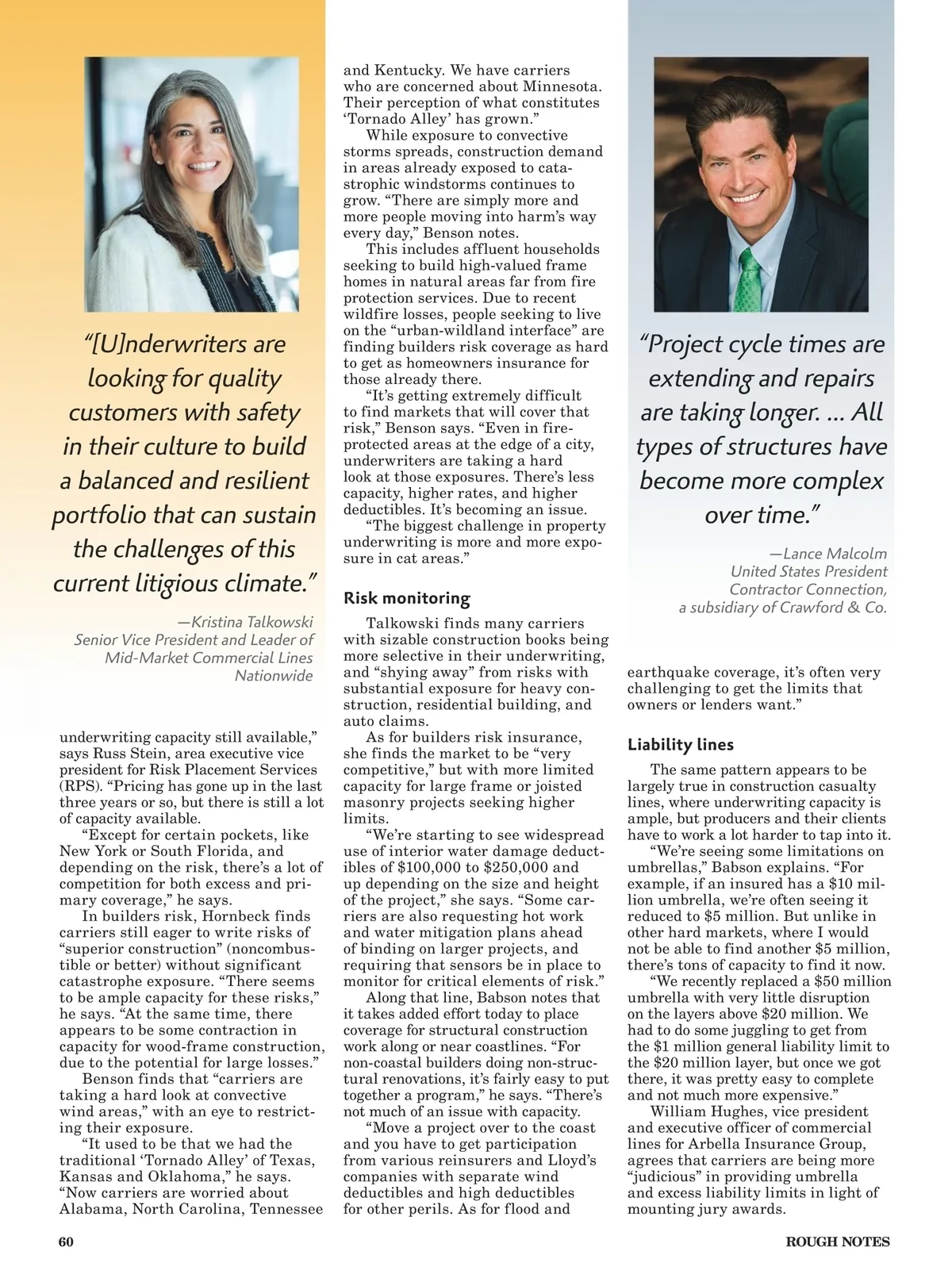 "[U]nderwriters are looking for quality customers with safety in their culture to build a balanced and resilient portfolio that can sustain the challenges of this current litigious climate."

—Kristina Talkowski
Senior Vice President and Leader of Mid-Market Commercial Lines
Nationwide

underwriting capacity still available," says Russ Stein, area executive vice president for Risk Placement Services (RPS). "Pricing has gone up in the last three years or so, but there is still a lot of capacity available.

"Except for certain pockets, like New York or South Florida, and depending on the risk, there's a lot of competition for both excess and primary coverage," he says.

In builders risk, Hornbeck finds carriers still eager to write risks of "superior construction" (noncombustible or better) without significant catastrophe exposure. "There seems to be ample capacity for these risks," he says. "At the same time, there appears to be some contraction in capacity for wood-frame construction, due to the potential for large losses."

Benson finds that "carriers are taking a hard look at convective wind areas," with an eye to restricting their exposure.

"It used to be that we had the traditional 'Tornado Alley' of Texas, Kansas and Oklahoma," he says. "Now carriers are worried about Alabama, North Carolina, Tennessee and Kentucky. We have carriers who are concerned about Minnesota. Their perception of what constitutes 'Tornado Alley' has grown."

While exposure to convective storms spreads, construction demand in areas already exposed to catastrophic windstorms continues to grow. "There are simply more and more people moving into harm's way every day," Benson notes.

This includes affluent households seeking to build high-valued frame homes in natural areas far from fire protection services. Due to recent wildfire losses, people seeking to live on the "urban-wildland interface" are finding builders risk coverage as hard to get as homeowners insurance for those already there.

"It's getting extremely difficult to find markets that will cover that risk," Benson says. "Even in fire-protected areas at the edge of a city, underwriters are taking a hard look at those exposures. There's less capacity, higher rates, and higher deductibles. It's becoming an issue.

"The biggest challenge in property underwriting is more and more exposure in cat areas."

Risk monitoring

Talkowski finds many carriers with sizable construction books being more selective in their underwriting, and "shying away" from risks with substantial exposure for heavy construction, residential building, and auto claims.

As for builders risk insurance, she finds the market to be "very competitive," but with more limited capacity for large frame or joisted masonry projects seeking higher limits.

"We're starting to see widespread use of interior water damage deductibles of $100,000 to $250,000 and up depending on the size and height of the project," she says. "Some carriers are also requesting hot work and water mitigation plans ahead of binding on larger projects, and requiring that sensors be in place to monitor for critical elements of risk."

Along that line, Babson notes that it takes added effort today to place coverage for structural construction work along or near coastlines. "For non-coastal builders doing non-structural renovations, it's fairly easy to put together a program," he says. "There's not much of an issue with capacity.

"Move a project over to the coast and you have to get participation from various reinsurers and Lloyd's companies with separate wind deductibles and high deductibles for other perils. As for flood and

"Project cycle times are extending and repairs are taking longer. ... All types of structures have become more complex over time."

—Lance Malcolm
United States President
Contractor Connection,
a subsidiary of Crawford & Co.

earthquake coverage, it's often very challenging to get the limits that owners or lenders want."

Liability lines

The same pattern appears to be largely true in construction casualty lines, where underwriting capacity is ample, but producers and their clients have to work a lot harder to tap into it.

"We're seeing some limitations on umbrellas," Babson explains. "For example, if an insured has a $10 million umbrella, we're often seeing it reduced to $5 million. But unlike in other hard markets, where I would not be able to find another $5 million, there's tons of capacity to find it now.

"We recently replaced a $50 million umbrella with very little disruption on the layers above $20 million. We had to do some juggling to get from the $1 million general liability limit to the $20 million layer, but once we got there, it was pretty easy to complete and not much more expensive."

William Hughes, vice president and executive officer of commercial lines for Arbella Insurance Group, agrees that carriers are being more "judicious" in providing umbrella and excess liability limits in light of mounting jury awards.

60

ROUGH NOTES